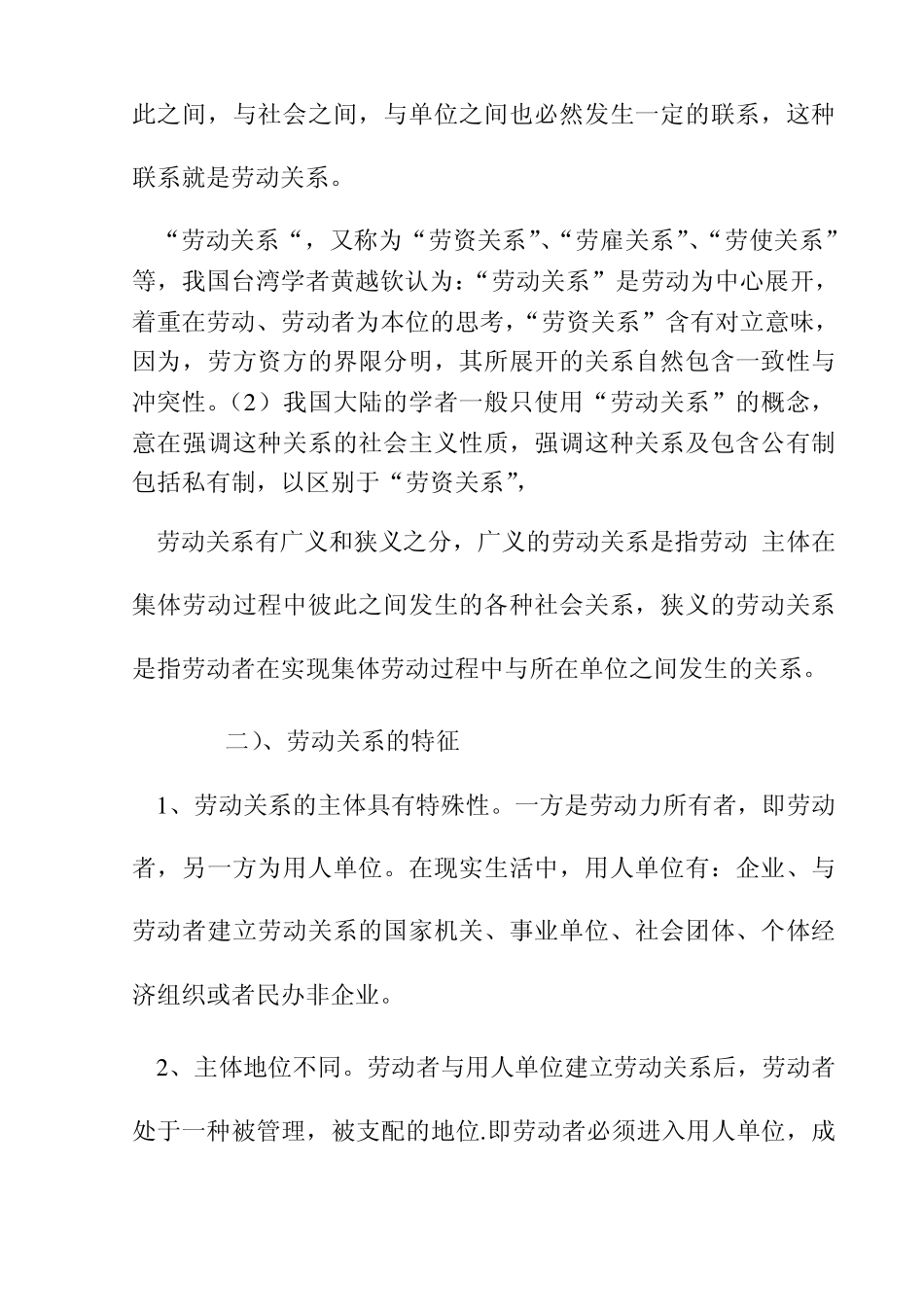 此之间，与社会之间，与单位之间也必然发生一定的联系，这种联系就是劳动关系。

“劳动关系“，又称为“劳资关系”、“劳雇关系”、“劳使关系”等，我国台湾学者黄越钦认为：“劳动关系”是劳动为中心展开，着重在劳动、劳动者为本位的思考，“劳资关系”含有对立意味，因为，劳方资方的界限分明，其所展开的关系自然包含一致性与冲突性。（2）我国大陆的学者一般只使用“劳动关系”的概念，意在强调这种关系的社会主义性质，强调这种关系及包含公有制包括私有制，以区别于“劳资关系”，

劳动关系有广义和狭义之分，广义的劳动关系是指劳动 主体在集体劳动过程中彼此之间发生的各种社会关系，狭义的劳动关系是指劳动者在实现集体劳动过程中与所在单位之间发生的关系。

二）、劳动关系的特征

1、劳动关系的主体具有特殊性。一方是劳动力所有者，即劳动者，另一方为用人单位。在现实生活中，用人单位有：企业、与劳动者建立劳动关系的国家机关、事业单位、社会团体、个体经济组织或者民办非企业。

2、主体地位不同。劳动者与用人单位建立劳动关系后，劳动者处于一种被管理，被支配的地位.即劳动者必须进入用人单位，成